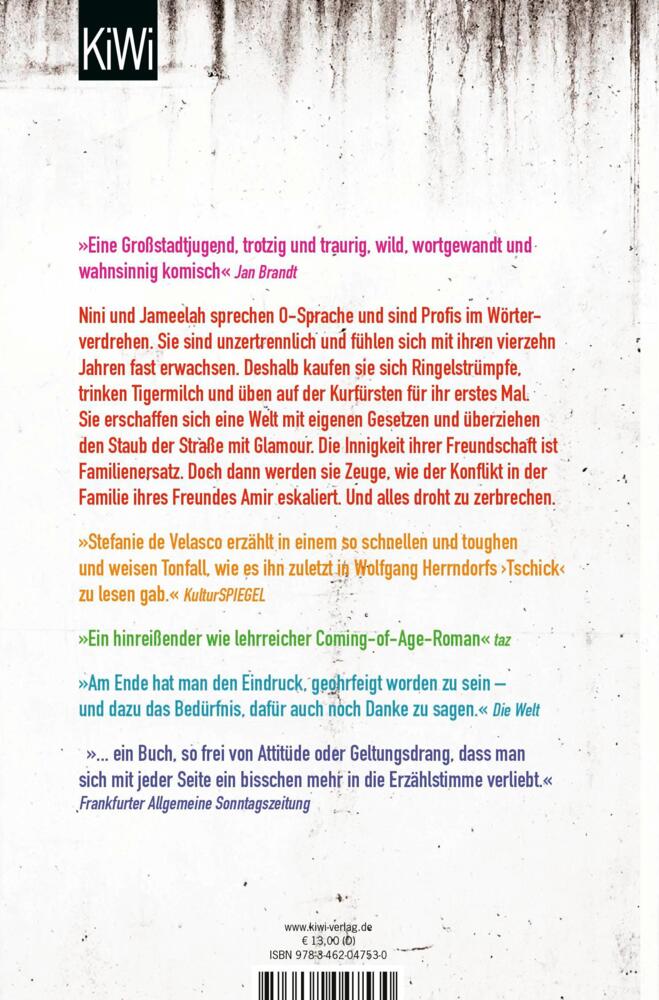 KiWi

»Eine Großstadtjugend, trotzig und traurig, wild, wortgewandt und wahnsinnig komisch« Jan Brandt

Nini und Jameelah sprechen O-Sprache und sind Profis im Wörterverdrehen. Sie sind unzertrennlich und fühlen sich mit ihren vierzehn Jahren fast erwachsen. Deshalb kaufen sie sich Ringelstrümpfe, trinken Tigermilch und üben auf der Kurfürsten für ihr erstes Mal. Sie erschaffen sich eine Welt mit eigenen Gesetzen und überziehen den Staub der Straße mit Glamour. Die Innigkeit ihrer Freundschaft ist Familienersatz. Doch dann werden sie Zeuge, wie der Konflikt in der Familie ihres Freundes Amir eskaliert. Und alles droht zu zerbrechen.

»Stefanie de Velasco erzählt in einem so schnellen und toughen und weisen Tonfall, wie es ihn zuletzt in Wolfgang Herrndorfs ›Tschick‹ zu lesen gab.« KulturSPIEGEL

»Ein hinreißender wie lehrreicher Coming-of-Age-Roman« taz

»Am Ende hat man den Eindruck, geohrfeigt worden zu sein – und dazu das Bedürfnis, dafür auch noch Danke zu sagen.« Die Welt

»... ein Buch, so frei von Attitüde oder Geltungsdrang, dass man sich mit jeder Seite ein bisschen mehr in die Erzählstimme verliebt.« Frankfurter Allgemeine Sonntagszeitung

www.kiwi-verlag.de
€ 13,00 (D)
ISBN 978-3-462-04753-0